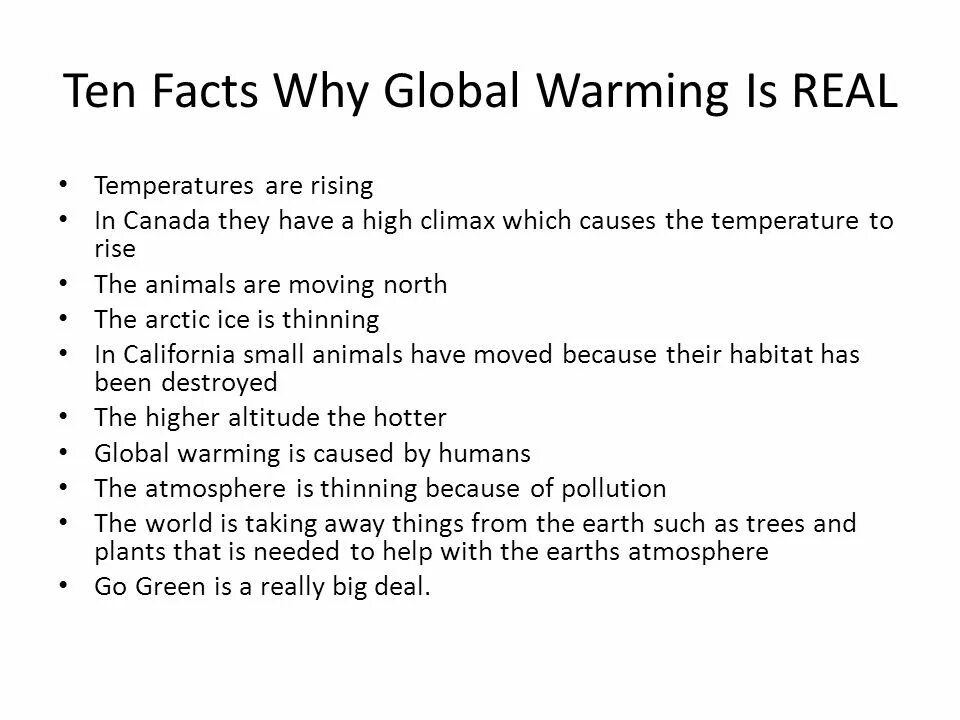 Ten Facts Why Global Warming Is REAL

• Temperatures are rising
• In Canada they have a high climax which causes the temperature to rise
• The animals are moving north
• The arctic ice is thinning
• In California small animals have moved because their habitat has been destroyed
• The higher altitude the hotter
• Global warming is caused by humans
• The atmosphere is thinning because of pollution
• The world is taking away things from the earth such as trees and plants that is needed to help with the earths atmosphere
• Go Green is a really big deal.